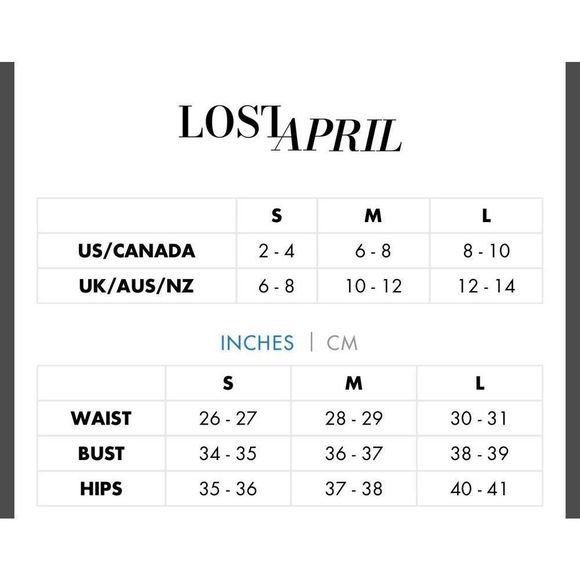 LOST APRIL

| | S | M | L |
|---|---|---|---|
| US/CANADA | 2 - 4 | 6 - 8 | 8 - 10 |
| UK/AUS/NZ | 6 - 8 | 10 - 12 | 12 - 14 |

INCHES | CM

| | S | M | L |
|---|---|---|---|
| WAIST | 26 - 27 | 28 - 29 | 30 - 31 |
| BUST | 34 - 35 | 36 - 37 | 38 - 39 |
| HIPS | 35 - 36 | 37 - 38 | 40 - 41 |